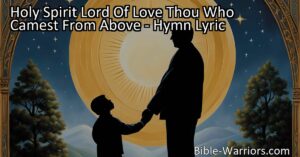 Holy Spirit Lord Of Love Thou Who Camest From Above - Hymn Lyric

Bible-Warriors.com